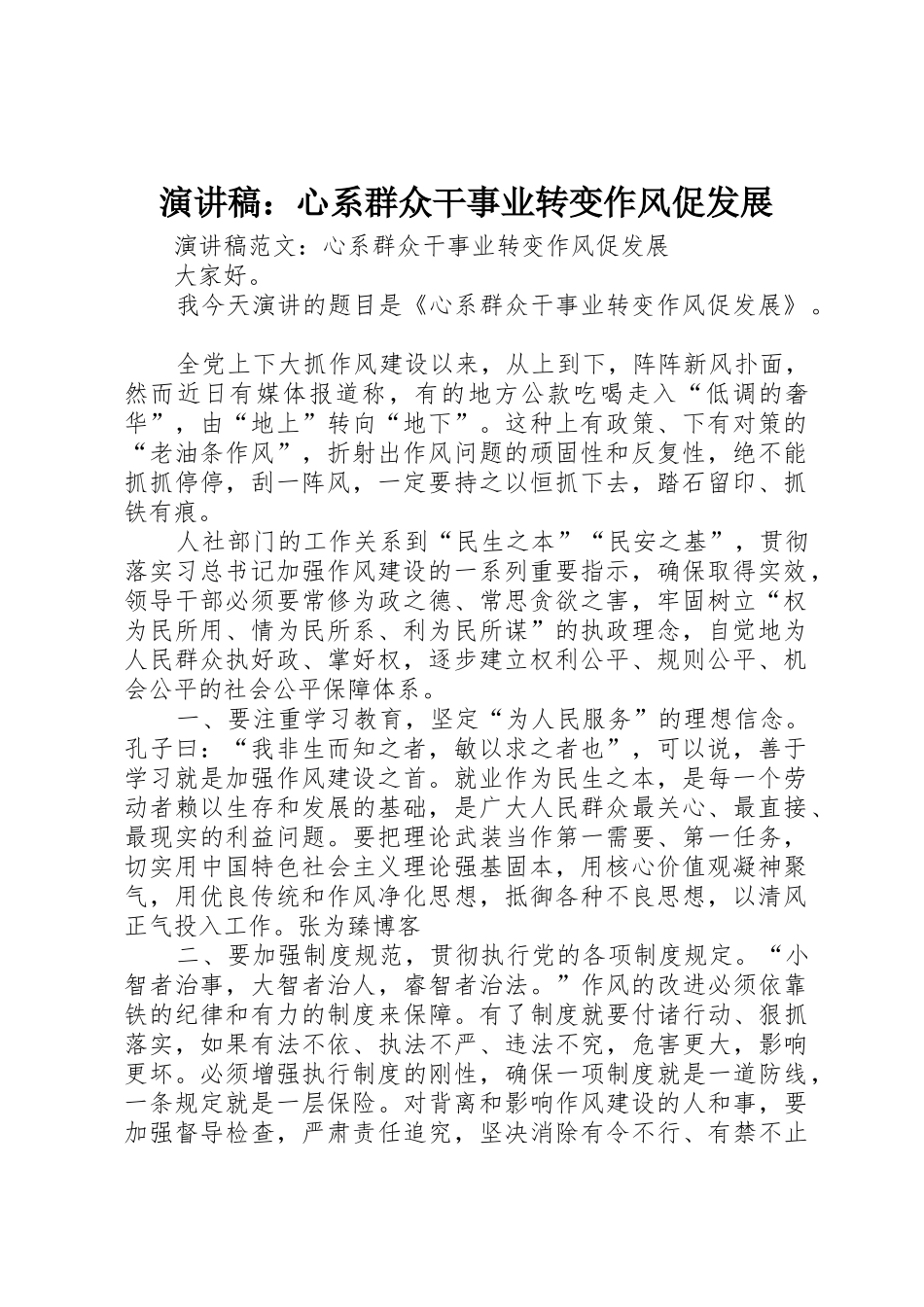 演讲稿：心系群众干事业转变作风促发展

演讲稿范文：心系群众干事业转变作风促发展

大家好。

我今天演讲的题目是《心系群众干事业转变作风促发展》。

全党上下大抓作风建设以来，从上到下，阵阵新风扑面，然而近日有媒体报道称，有的地方公款吃喝走入“低调的奢华”，由“地上”转向“地下”。这种上有政策、下有对策的“老油条作风”，折射出作风问题的顽固性和反复性，绝不能抓抓停停，刮一阵风，一定要持之以恒抓下去，踏石留印、抓铁有痕。

人社部门的工作关系到“民生之本”“民安之基”，贯彻落实习总书记加强作风建设的一系列重要指示，确保取得实效，领导干部必须要常修为政之德、常思贪欲之害，牢固树立“权为民所用、情为民所系、利为民所谋”的执政理念，自觉地为人民群众执好政、掌好权，逐步建立权利公平、规则公平、机会公平的社会公平保障体系。

一、要注重学习教育，坚定“为人民服务”的理想信念。孔子曰：“我非生而知之者，敏以求之者也”，可以说，善于学习就是加强作风建设之首。就业作为民生之本，是每一个劳动者赖以生存和发展的基础，是广大人民群众最关心、最直接、最现实的利益问题。要把理论武装当作第一需要、第一任务，切实用中国特色社会主义理论强基固本，用核心价值观凝神聚气，用优良传统和作风净化思想，抵御各种不良思想，以清风正气投入工作。张为臻博客

二、要加强制度规范，贯彻执行党的各项制度规定。“小智者治事，大智者治人，睿智者治法。”作风的改进必须依靠铁的纪律和有力的制度来保障。有了制度就要付诸行动、狠抓落实，如果有法不依、执法不严、违法不究，危害更大，影响更坏。必须增强执行制度的刚性，确保一项制度就是一道防线，一条规定就是一层保险。对背离和影响作风建设的人和事，要加强督导检查，严肃责任追究，坚决消除有令不行、有禁不止